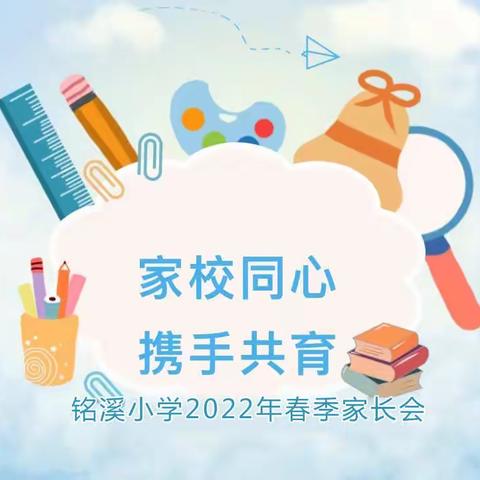 家校同心
携手共育

铭溪小学2022年春季家长会